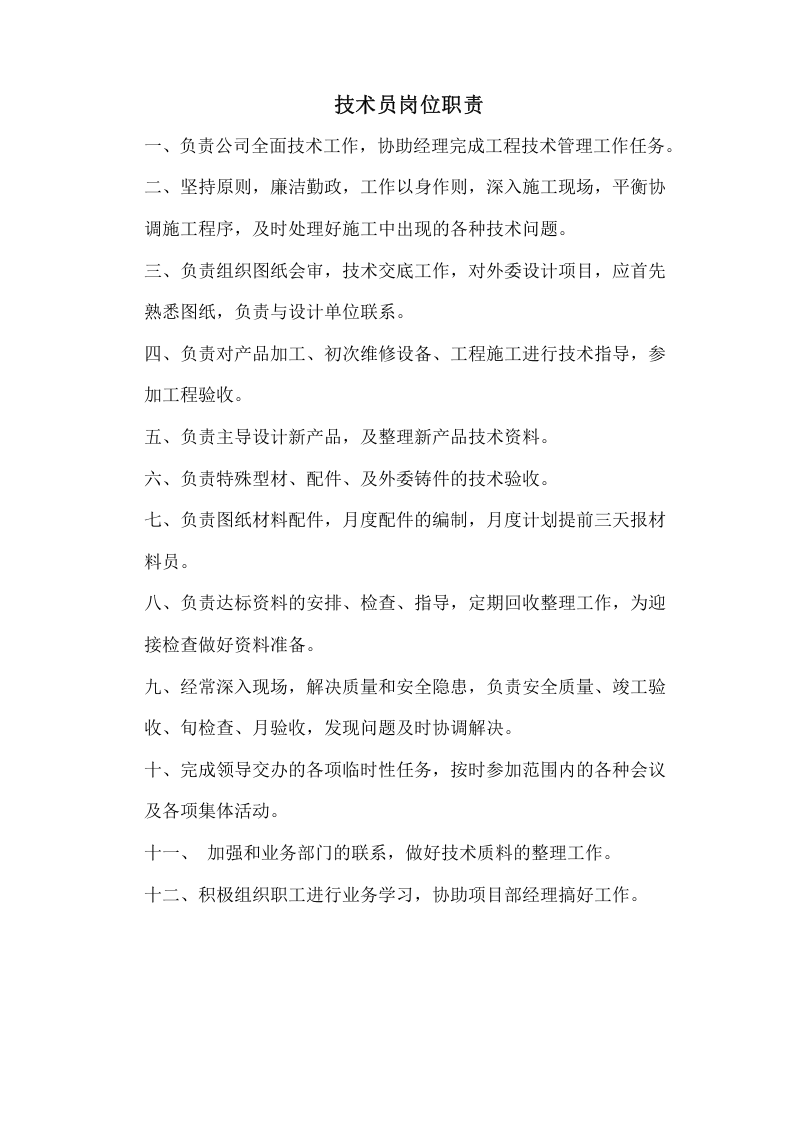 技术员岗位职责

一、负责公司全面技术工作，协助经理完成工程技术管理工作任务。

二、坚持原则，廉洁勤政，工作以身作则，深入施工现场，平衡协调施工程序，及时处理好施工中出现的各种技术问题。

三、负责组织图纸会审，技术交底工作，对外委设计项目，应首先熟悉图纸，负责与设计单位联系。

四、负责对产品加工、初次维修设备、工程施工进行技术指导，参加工程验收。

五、负责主导设计新产品，及整理新产品技术资料。

六、负责特殊型材、配件、及外委铸件的技术验收。

七、负责图纸材料配件，月度配件的编制，月度计划提前三天报材料员。

八、负责达标资料的安排、检查、指导，定期回收整理工作，为迎接检查做好资料准备。

九、经常深入现场，解决质量和安全隐患，负责安全质量、竣工验收、旬检查、月验收，发现问题及时协调解决。

十、完成领导交办的各项临时性任务，按时参加范围内的各种会议及各项集体活动。

十一、 加强和业务部门的联系，做好技术质料的整理工作。

十二、积极组织职工进行业务学习，协助项目部经理搞好工作。